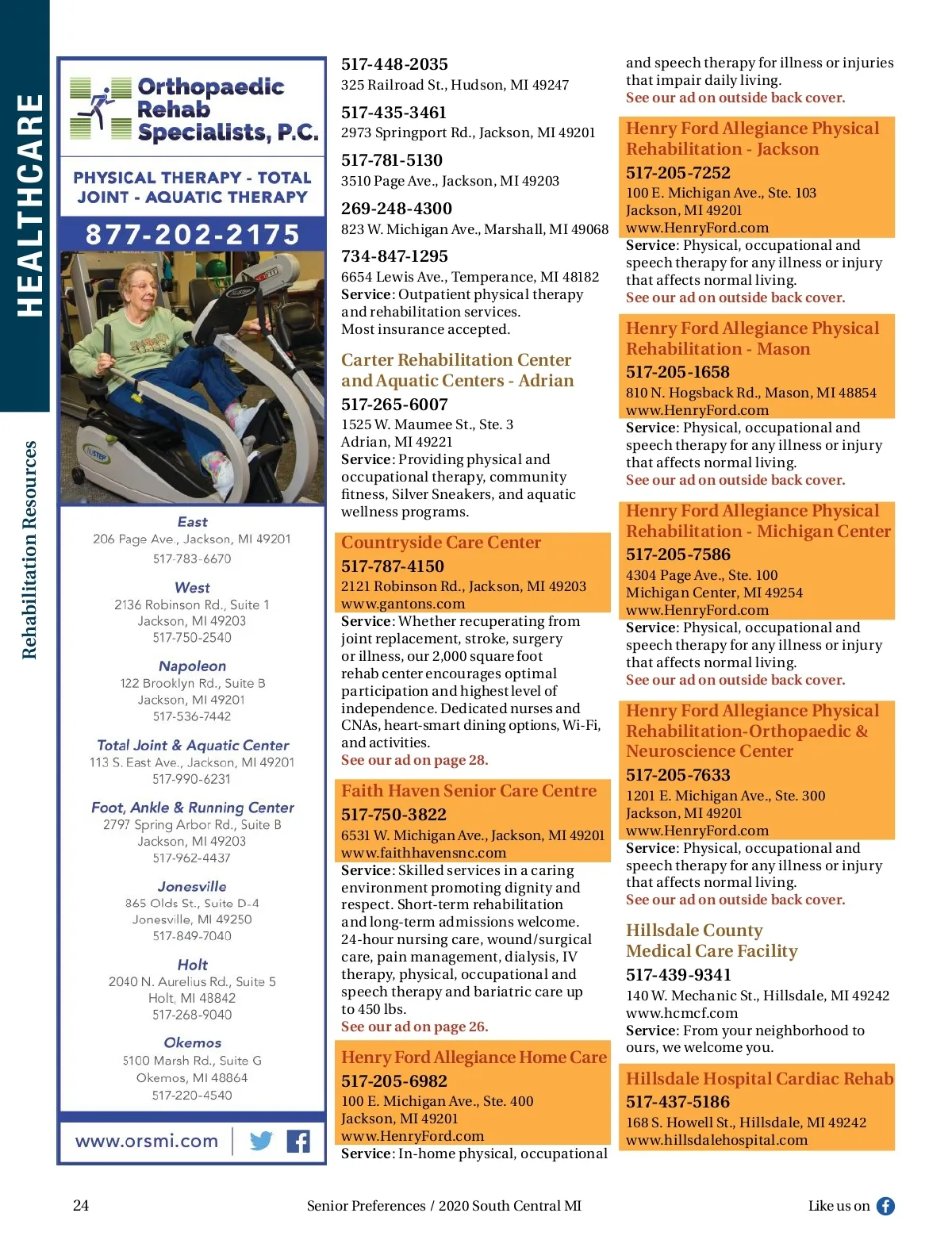 HEALTHCARE

Rehabilitation Resources

Orthopaedic Rehab Specialists, P.C.

PHYSICAL THERAPY - TOTAL JOINT - AQUATIC THERAPY

877-202-2175

East
206 Page Ave., Jackson, MI 49201
517-783-6670

West
2136 Robinson Rd., Suite 1
Jackson, MI 49203
517-750-2540

Napoleon
122 Brooklyn Rd., Suite B
Jackson, MI 49201
517-536-7442

Total Joint & Aquatic Center
113 S. East Ave., Jackson, MI 49201
517-990-6231

Foot, Ankle & Running Center
2797 Spring Arbor Rd., Suite B
Jackson, MI 49203
517-962-4437

Jonesville
865 Olds St., Suite D-4
Jonesville, MI 49250
517-849-7040

Holt
2040 N. Aurelius Rd., Suite 5
Holt, MI 48842
517-268-9040

Okemos
5100 Marsh Rd., Suite G
Okemos, MI 48864
517-220-4540

www.orsmi.com

517-448-2035
325 Railroad St., Hudson, MI 49247

517-435-3461
2973 Springport Rd., Jackson, MI 49201

517-781-5130
3510 Page Ave., Jackson, MI 49203

269-248-4300
823 W. Michigan Ave., Marshall, MI 49068

734-847-1295
6654 Lewis Ave., Temperance, MI 48182
Service: Outpatient physical therapy and rehabilitation services.
Most insurance accepted.

Carter Rehabilitation Center and Aquatic Centers - Adrian
517-265-6007
1525 W. Maumee St., Ste. 3
Adrian, MI 49221
Service: Providing physical and occupational therapy, community fitness, Silver Sneakers, and aquatic wellness programs.

Countryside Care Center
517-787-4150
2121 Robinson Rd., Jackson, MI 49203
www.gantons.com
Service: Whether recuperating from joint replacement, stroke, surgery or illness, our 2,000 square foot rehab center encourages optimal participation and highest level of independence. Dedicated nurses and CNAs, heart-smart dining options, Wi-Fi, and activities.
See our ad on page 28.

Faith Haven Senior Care Centre
517-750-3822
6531 W. Michigan Ave., Jackson, MI 49201
www.faithhavensnc.com
Service: Skilled services in a caring environment promoting dignity and respect. Short-term rehabilitation and long-term admissions welcome. 24-hour nursing care, wound/surgical care, pain management, dialysis, IV therapy, physical, occupational and speech therapy and bariatric care up to 450 lbs.
See our ad on page 26.

Henry Ford Allegiance Home Care
517-205-6982
100 E. Michigan Ave., Ste. 400
Jackson, MI 49201
www.HenryFord.com
Service: In-home physical, occupational and speech therapy for illness or injuries that impair daily living.
See our ad on outside back cover.

Henry Ford Allegiance Physical Rehabilitation - Jackson
517-205-7252
100 E. Michigan Ave., Ste. 103
Jackson, MI 49201
www.HenryFord.com
Service: Physical, occupational and speech therapy for any illness or injury that affects normal living.
See our ad on outside back cover.

Henry Ford Allegiance Physical Rehabilitation - Mason
517-205-1658
810 N. Hogsback Rd., Mason, MI 48854
www.HenryFord.com
Service: Physical, occupational and speech therapy for any illness or injury that affects normal living.
See our ad on outside back cover.

Henry Ford Allegiance Physical Rehabilitation - Michigan Center
517-205-7586
4304 Page Ave., Ste. 100
Michigan Center, MI 49254
www.HenryFord.com
Service: Physical, occupational and speech therapy for any illness or injury that affects normal living.
See our ad on outside back cover.

Henry Ford Allegiance Physical Rehabilitation-Orthopaedic & Neuroscience Center
517-205-7633
1201 E. Michigan Ave., Ste. 300
Jackson, MI 49201
www.HenryFord.com
Service: Physical, occupational and speech therapy for any illness or injury that affects normal living.
See our ad on outside back cover.

Hillsdale County Medical Care Facility
517-439-9341
140 W. Mechanic St., Hillsdale, MI 49242
www.hcmcf.com
Service: From your neighborhood to ours, we welcome you.

Hillsdale Hospital Cardiac Rehab
517-437-5186
168 S. Howell St., Hillsdale, MI 49242
www.hillsdalehospital.com

24 Senior Preferences / 2020 South Central MI Like us on